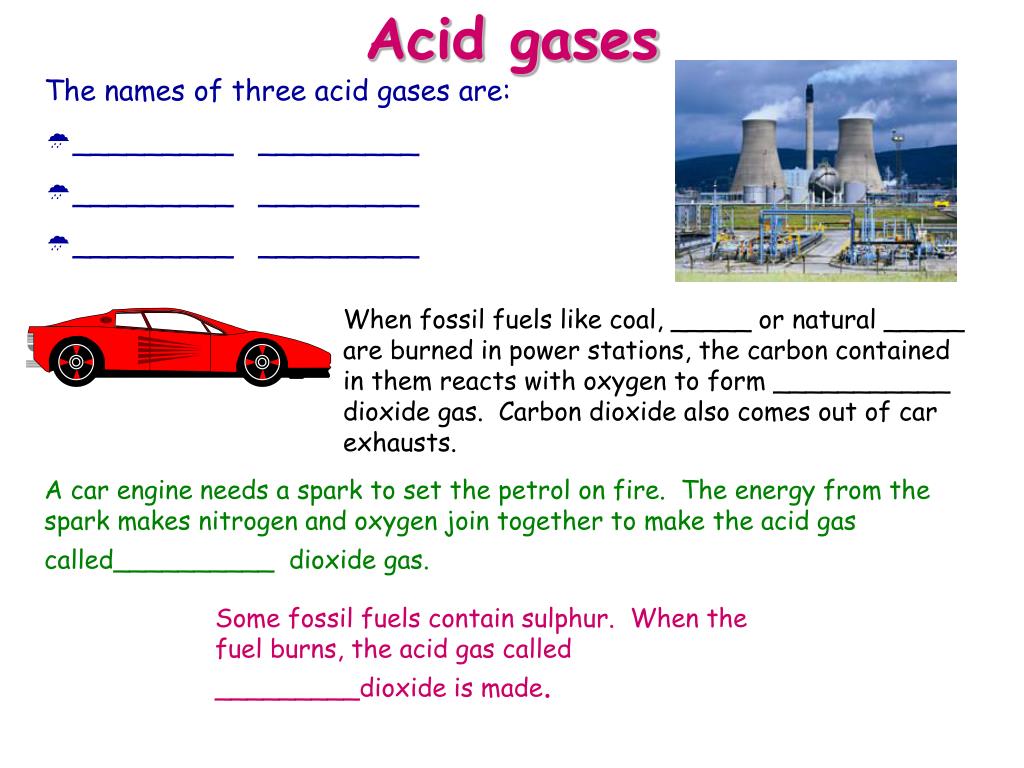 Acid gases

The names of three acid gases are:

__________ __________

__________ __________

__________ __________

When fossil fuels like coal, _____ or natural _____ are burned in power stations, the carbon contained in them reacts with oxygen to form ___________ dioxide gas. Carbon dioxide also comes out of car exhausts.

A car engine needs a spark to set the petrol on fire. The energy from the spark makes nitrogen and oxygen join together to make the acid gas called__________ dioxide gas.

Some fossil fuels contain sulphur. When the fuel burns, the acid gas called _________dioxide is made.